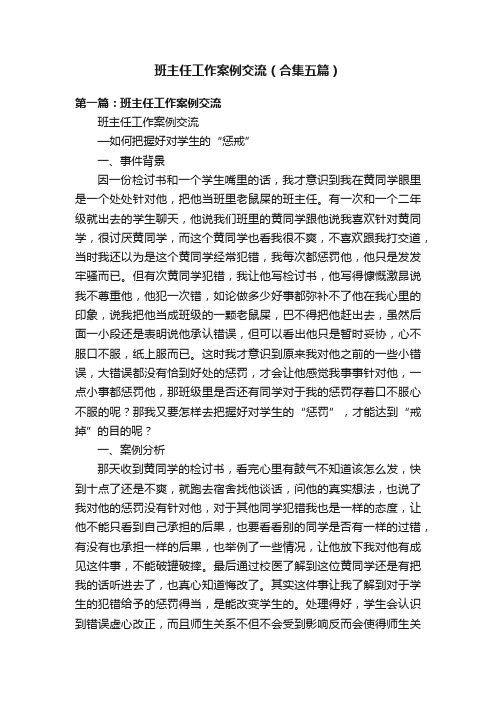 班主任工作案例交流（合集五篇）

第一篇：班主任工作案例交流

班主任工作案例交流

—如何把握好对学生的“惩戒”

一、事件背景

因一份检讨书和一个学生嘴里的话，我才意识到我在黄同学眼里是一个处处针对他，把他当班里老鼠屎的班主任。有一次和一个二年级就出去的学生聊天，他说我们班里的黄同学跟他说我喜欢针对黄同学，很讨厌黄同学，而这个黄同学也看我很不爽，不喜欢跟我打交道，当时我还以为是这个黄同学经常犯错，我每次都惩罚他，他只是发发牢骚而已。但有次黄同学犯错，我让他写检讨书，他写得慷慨激昂说我不尊重他，他犯一次错，如论做多少好事都弥补不了他在我心里的印象，说我把他当成班级的一颗老鼠屎，巴不得把他赶出去，虽然后面一小段还是表明说他承认错误，但可以看出他只是暂时妥协，心不服口不服，纸上服而已。这时我才意识到原来我对他之前的一些小错误，大错误都没有恰到好处的惩罚，才会让他感觉我事事针对他，一点小事都惩罚他，那班级里是否还有同学对于我的惩罚存着口不服心不服的呢？那我又要怎样去把握好对学生的“惩罚”，才能达到“戒掉”的目的呢？

一、案例分析

那天收到黄同学的检讨书，看完心里有鼓气不知道该怎么发，快到十点了还是不爽，就跑去宿舍找他谈话，问他的真实想法，也说了我对他的惩罚没有针对他，对于其他同学犯错我也是一样的态度，让他不能只看到自己承担的后果，也要看看别的同学是否有一样的过错，有没有也承担一样的后果，也举例了一些情况，让他放下我对他有成见这件事，不能破罐破摔。最后通过校医了解到这位黄同学还是有把我的话听进去了，也真心知道悔改了。其实这件事让我了解到对于学生的犯错给予的惩罚得当，是能改变学生的。处理得好，学生会认识到错误虚心改正，而且师生关系不但不会受到影响反而会使得师生关